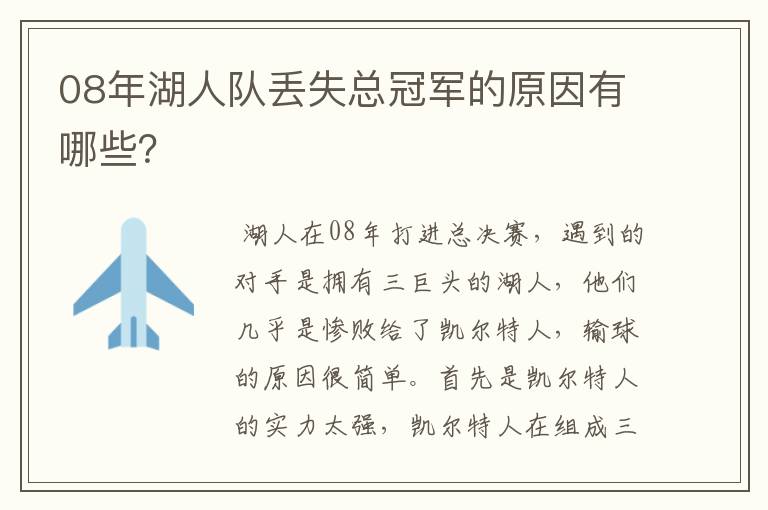 08年湖人队丢失总冠军的原因有哪些?

湖人在08年打进总决赛，遇到的对手是拥有三巨头的湖人，他们几乎是惨败给了凯尔特人，输球的原因很简单。首先是凯尔特人的实力太强，凯尔特人在组成三